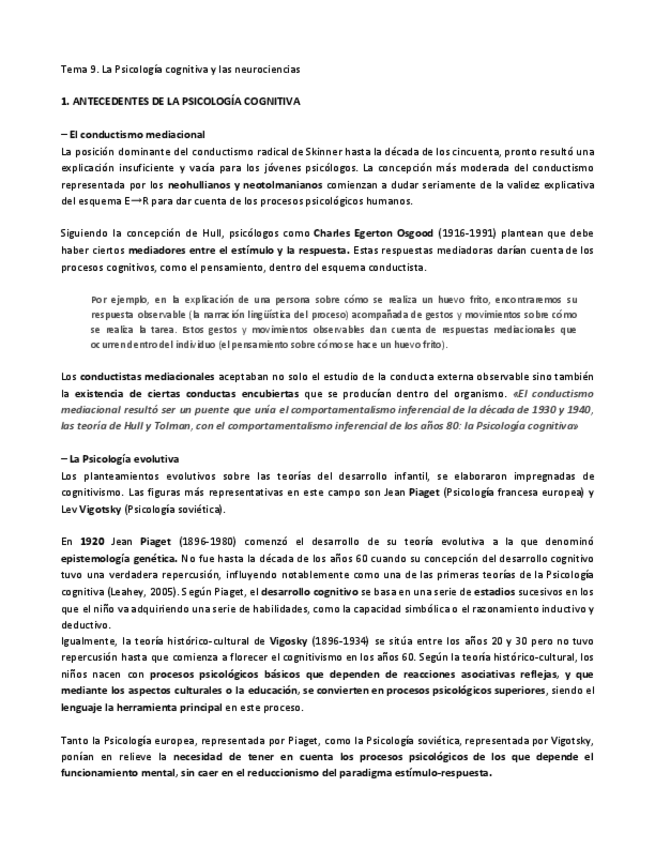 Tema 9. La Psicología cognitiva y las neurociencias

1. ANTECEDENTES DE LA PSICOLOGÍA COGNITIVA

– El conductismo mediacional
La posición dominante del conductismo radical de Skinner hasta la década de los cincuenta, pronto resultó una explicación insuficiente y vacía para los jóvenes psicólogos. La concepción más moderada del conductismo representada por los neohullianos y neotolmanianos comienzan a dudar seriamente de la validez explicativa del esquema E→R para dar cuenta de los procesos psicológicos humanos.

Siguiendo la concepción de Hull, psicólogos como Charles Egerton Osgood (1916-1991) plantean que debe haber ciertos mediadores entre el estímulo y la respuesta. Estas respuestas mediadoras darían cuenta de los procesos cognitivos, como el pensamiento, dentro del esquema conductista.

Por ejemplo, en la explicación de una persona sobre cómo se realiza un huevo frito, encontraremos su respuesta observable (la narración lingüística del proceso) acompañada de gestos y movimientos sobre cómo se realiza la tarea. Estos gestos y movimientos observables dan cuenta de respuestas mediacionales que ocurren dentro del individuo (el pensamiento sobre cómo se hace un huevo frito).

Los conductistas mediacionales aceptaban no solo el estudio de la conducta externa observable sino también la existencia de ciertas conductas encubiertas que se producían dentro del organismo. «El conductismo mediacional resultó ser un puente que unía el comportamentalismo inferencial de la década de 1930 y 1940, las teoría de Hull y Tolman, con el comportamentalismo inferencial de los años 80: la Psicología cognitiva»

– La Psicología evolutiva
Los planteamientos evolutivos sobre las teorías del desarrollo infantil, se elaboraron impregnadas de cognitivismo. Las figuras más representativas en este campo son Jean Piaget (Psicología francesa europea) y Lev Vigotsky (Psicología soviética).

En 1920 Jean Piaget (1896-1980) comenzó el desarrollo de su teoría evolutiva a la que denominó epistemología genética. No fue hasta la década de los años 60 cuando su concepción del desarrollo cognitivo tuvo una verdadera repercusión, influyendo notablemente como una de las primeras teorías de la Psicología cognitiva (Leahey, 2005). Según Piaget, el desarrollo cognitivo se basa en una serie de estadios sucesivos en los que el niño va adquiriendo una serie de habilidades, como la capacidad simbólica o el razonamiento inductivo y deductivo.
Igualmente, la teoría histórico-cultural de Vigosky (1896-1934) se sitúa entre los años 20 y 30 pero no tuvo repercusión hasta que comienza a florecer el cognitivismo en los años 60. Según la teoría histórico-cultural, los niños nacen con procesos psicológicos básicos que dependen de reacciones asociativas reflejas, y que mediante los aspectos culturales o la educación, se convierten en procesos psicológicos superiores, siendo el lenguaje la herramienta principal en este proceso.

Tanto la Psicología europea, representada por Piaget, como la Psicología soviética, representada por Vigotsky, ponían en relieve la necesidad de tener en cuenta los procesos psicológicos de los que depende el funcionamiento mental, sin caer en el reduccionismo del paradigma estímulo-respuesta.